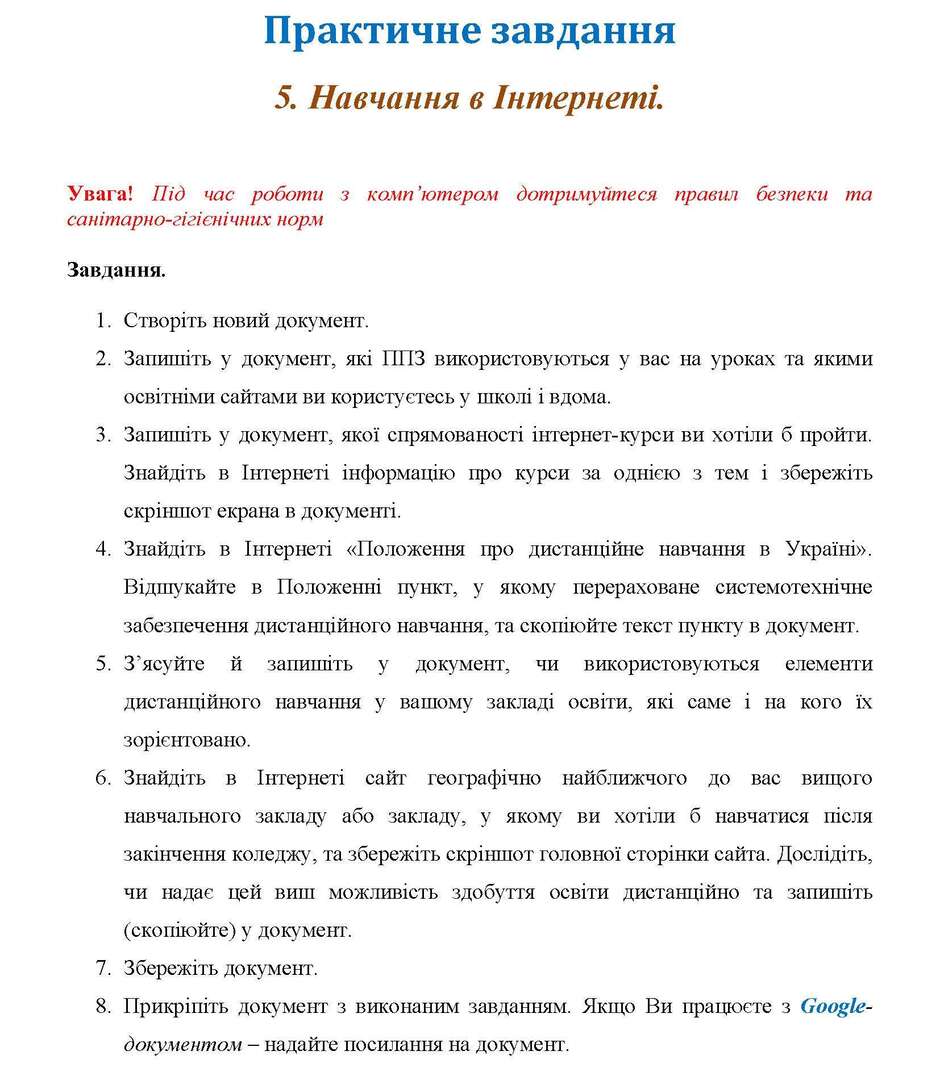 Практичне завдання

5. Навчання в Інтернеті.

Увага! Під час роботи з комп'ютером дотримуйтеся правил безпеки та санітарно-гігієнічних норм

Завдання.

1. Створіть новий документ.
2. Запишіть у документ, які ППЗ використовуються у вас на уроках та якими освітніми сайтами ви користуєтесь у школі і вдома.
3. Запишіть у документ, якої спрямованості інтернет-курси ви хотіли б пройти. Знайдіть в Інтернеті інформацію про курси за однією з тем і збережіть скріншот екрана в документі.
4. Знайдіть в Інтернеті «Положення про дистанційне навчання в Україні». Відшукайте в Положенні пункт, у якому перераховане системотехнічне забезпечення дистанційного навчання, та скопіюйте текст пункту в документ.
5. З'ясуйте й запишіть у документ, чи використовуються елементи дистанційного навчання у вашому закладі освіти, які саме і на кого їх зорієнтовано.
6. Знайдіть в Інтернеті сайт географічно найближчого до вас вищого навчального закладу або закладу, у якому ви хотіли б навчатися після закінчення коледжу, та збережіть скріншот головної сторінки сайта. Дослідіть, чи надає цей виш можливість здобуття освіти дистанційно та запишіть (скопіюйте) у документ.
7. Збережіть документ.
8. Прикріпіть документ з виконаним завданням. Якщо Ви працюєте з Google-документом – надайте посилання на документ.